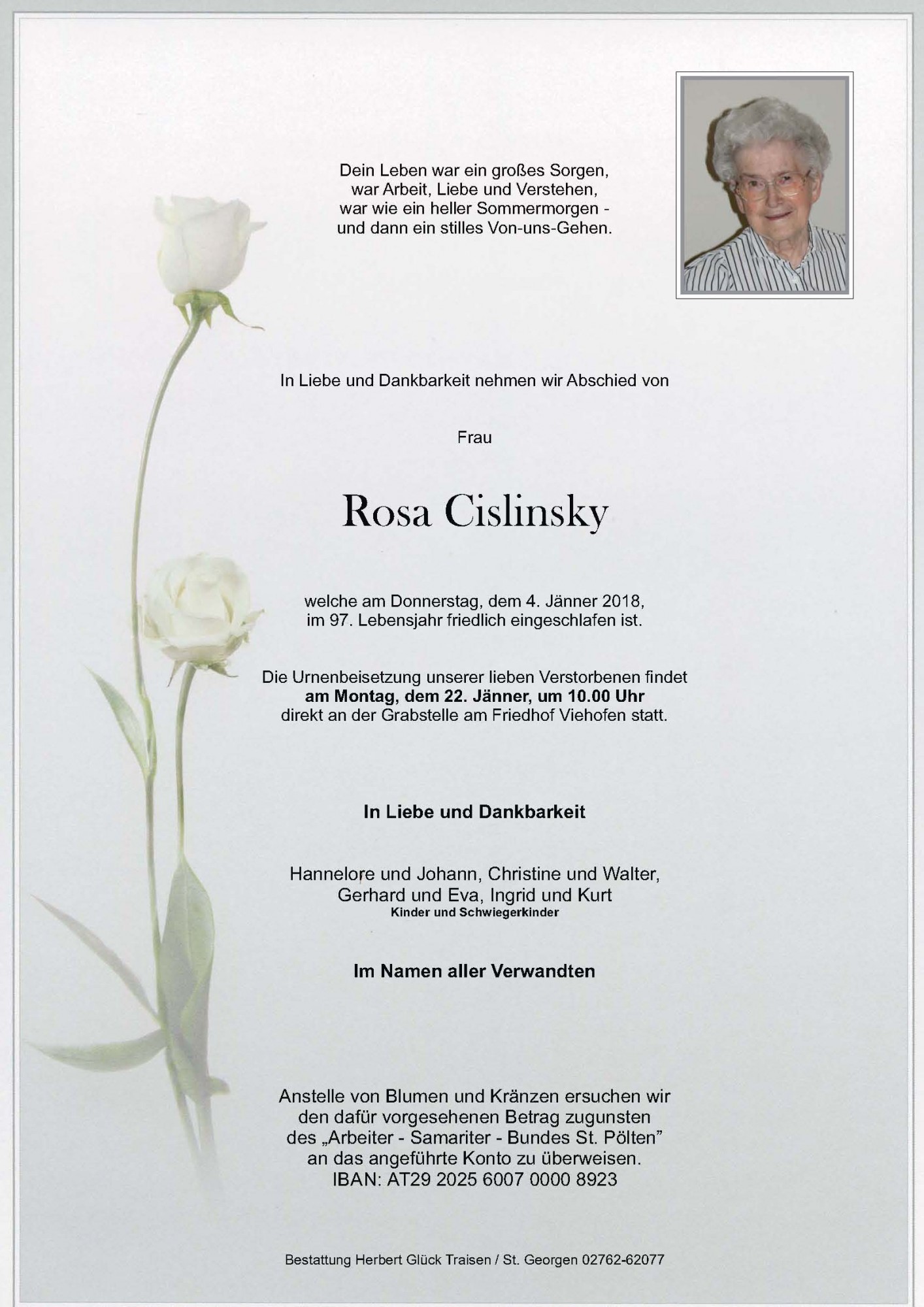 Dein Leben war ein großes Sorgen,
war Arbeit, Liebe und Verstehen,
war wie ein heller Sommermorgen -
und dann ein stilles Von-uns-Gehen.

In Liebe und Dankbarkeit nehmen wir Abschied von

Frau

Rosa Cislinsky

welche am Donnerstag, dem 4. Jänner 2018, im 97. Lebensjahr friedlich eingeschlafen ist.

Die Urnenbeisetzung unserer lieben Verstorbenen findet am Montag, dem 22. Jänner, um 10.00 Uhr direkt an der Grabstelle am Friedhof Viehofen statt.

In Liebe und Dankbarkeit

Hannelore und Johann, Christine und Walter,
Gerhard und Eva, Ingrid und Kurt
Kinder und Schwiegerkinder

Im Namen aller Verwandten

Anstelle von Blumen und Kränzen ersuchen wir den dafür vorgesehenen Betrag zugunsten des „Arbeiter - Samariter - Bundes St. Pölten" an das angeführte Konto zu überweisen.
IBAN: AT29 2025 6007 0000 8923

Bestattung Herbert Glück Traisen / St. Georgen 02762-62077